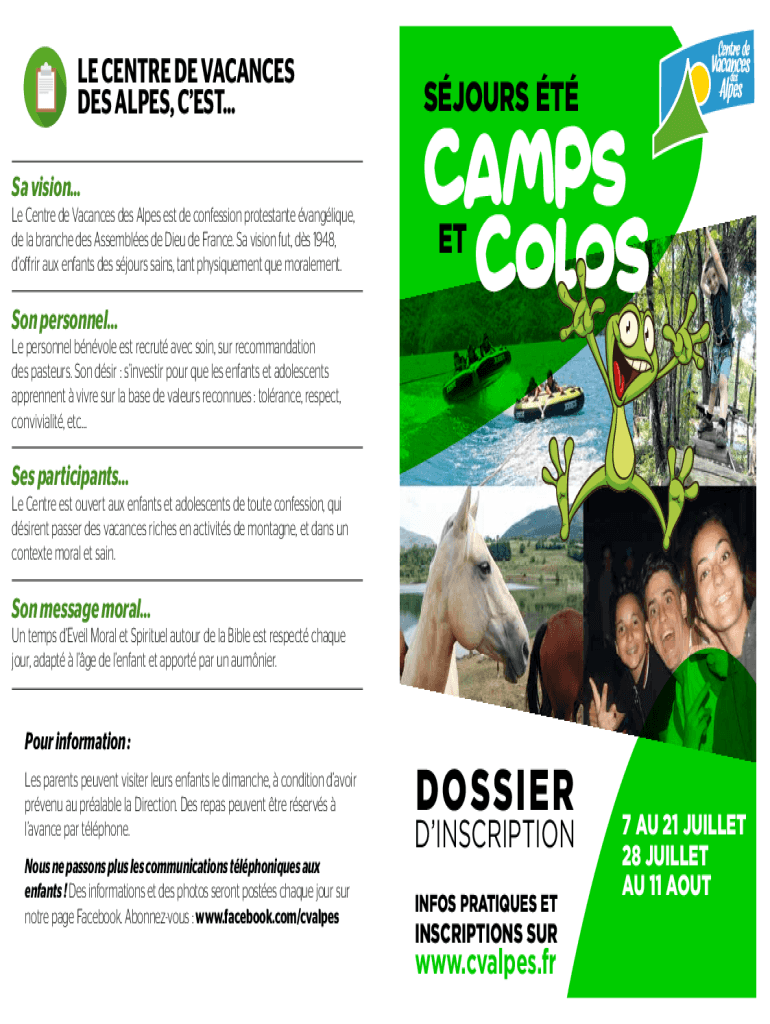 LE CENTRE DE VACANCES DES ALPES, C'EST...

Sa vision...

Le Centre de Vacances des Alpes est de confession protestante évangélique, de la branche des Assemblées de Dieu de France. Sa vision fut, dès 1948, d'offrir aux enfants des séjours sains, tant physiquement que moralement.

Son personnel...

Le personnel bénévole est recruté avec soin, sur recommandation des pasteurs. Son désir : s'investir pour que les enfants et adolescents apprennent à vivre sur la base de valeurs reconnues : tolérance, respect, convivialité, etc...

Ses participants...

Le Centre est ouvert aux enfants et adolescents de toute confession, qui désirent passer des vacances riches en activités de montagne, et dans un contexte moral et sain.

Son message moral...

Un temps d'Eveil Moral et Spirituel autour de la Bible est respecté chaque jour, adapté à l'âge de l'enfant et apporté par un aumônier.

Pour information :

Les parents peuvent visiter leurs enfants le dimanche, à condition d'avoir prévenu au préalable la Direction. Des repas peuvent être réservés à l'avance par téléphone.

Nous ne passons plus les communications téléphoniques aux enfants ! Des informations et des photos seront postées chaque jour sur notre page Facebook. Abonnez-vous : www.facebook.com/cvalpes

Centre de Vacances des Alpes

SÉJOURS ÉTÉ

CAMPS

ET COLOS

DOSSIER
D'INSCRIPTION

INFOS PRATIQUES ET INSCRIPTIONS SUR
www.cvalpes.fr

7 AU 21 JUILLET
28 JUILLET AU 11 AOUT